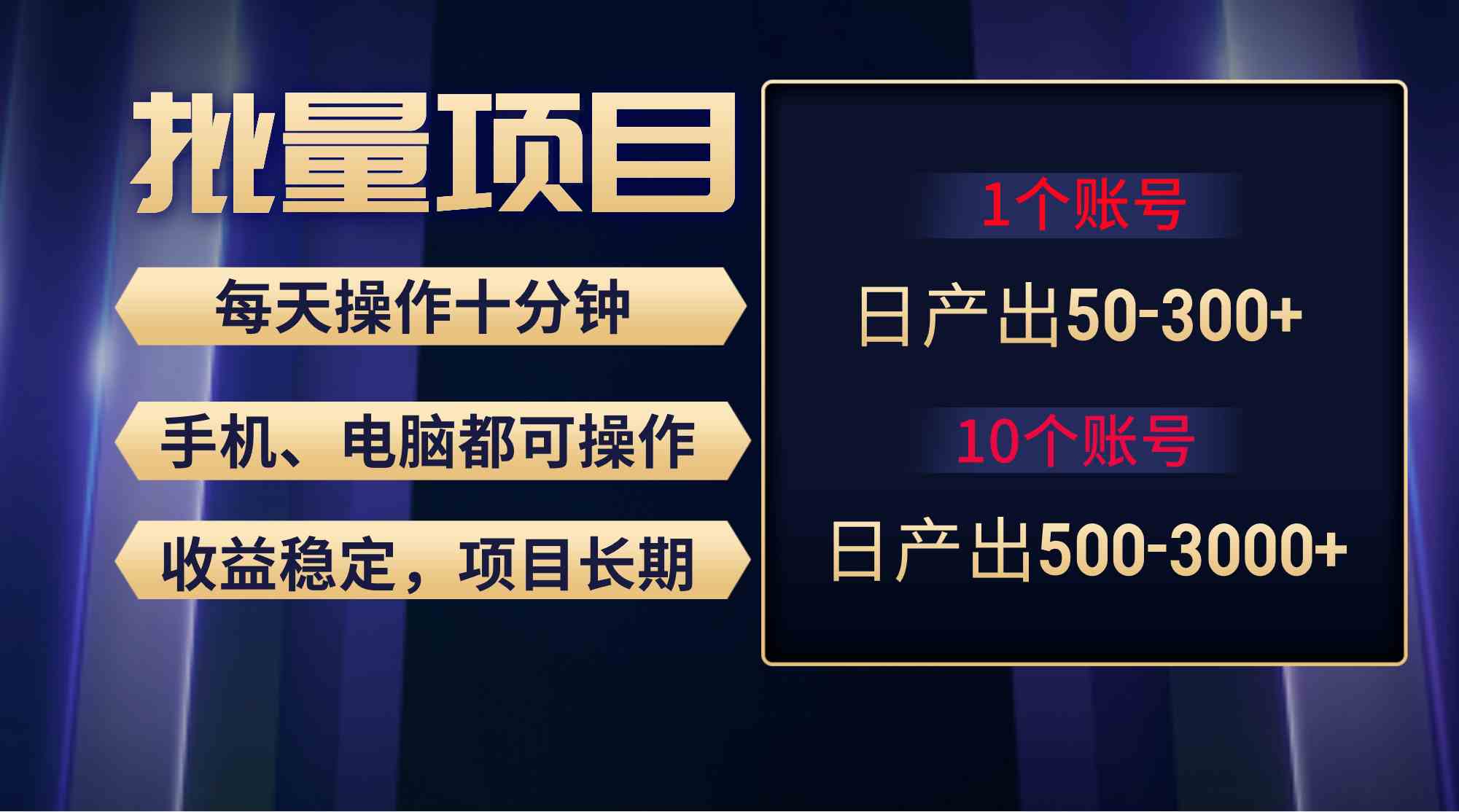 批量项目

每天操作十分钟

手机、电脑都可操作

收益稳定，项目长期

1个账号

日产出50-300+

10个账号

日产出500-3000+